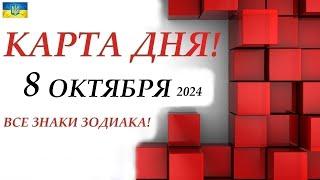 КАРТА ДНЯ!

8 ОКТЯБРЯ 2024

ВСЕ ЗНАКИ ЗОДИАКА!